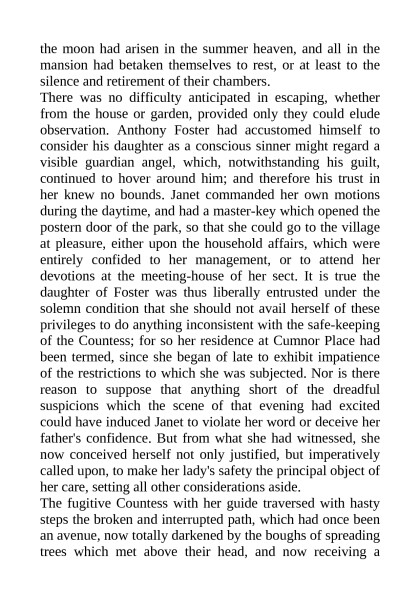 the moon had arisen in the summer heaven, and all in the mansion had betaken themselves to rest, or at least to the silence and retirement of their chambers.

There was no difficulty anticipated in escaping, whether from the house or garden, provided only they could elude observation. Anthony Foster had accustomed himself to consider his daughter as a conscious sinner might regard a visible guardian angel, which, notwithstanding his guilt, continued to hover around him; and therefore his trust in her knew no bounds. Janet commanded her own motions during the daytime, and had a master-key which opened the postern door of the park, so that she could go to the village at pleasure, either upon the household affairs, which were entirely confided to her management, or to attend her devotions at the meeting-house of her sect. It is true the daughter of Foster was thus liberally entrusted under the solemn condition that she should not avail herself of these privileges to do anything inconsistent with the safe-keeping of the Countess; for so her residence at Cumnor Place had been termed, since she began of late to exhibit impatience of the restrictions to which she was subjected. Nor is there reason to suppose that anything short of the dreadful suspicions which the scene of that evening had excited could have induced Janet to violate her word or deceive her father's confidence. But from what she had witnessed, she now conceived herself not only justified, but imperatively called upon, to make her lady's safety the principal object of her care, setting all other considerations aside.

The fugitive Countess with her guide traversed with hasty steps the broken and interrupted path, which had once been an avenue, now totally darkened by the boughs of spreading trees which met above their head, and now receiving a